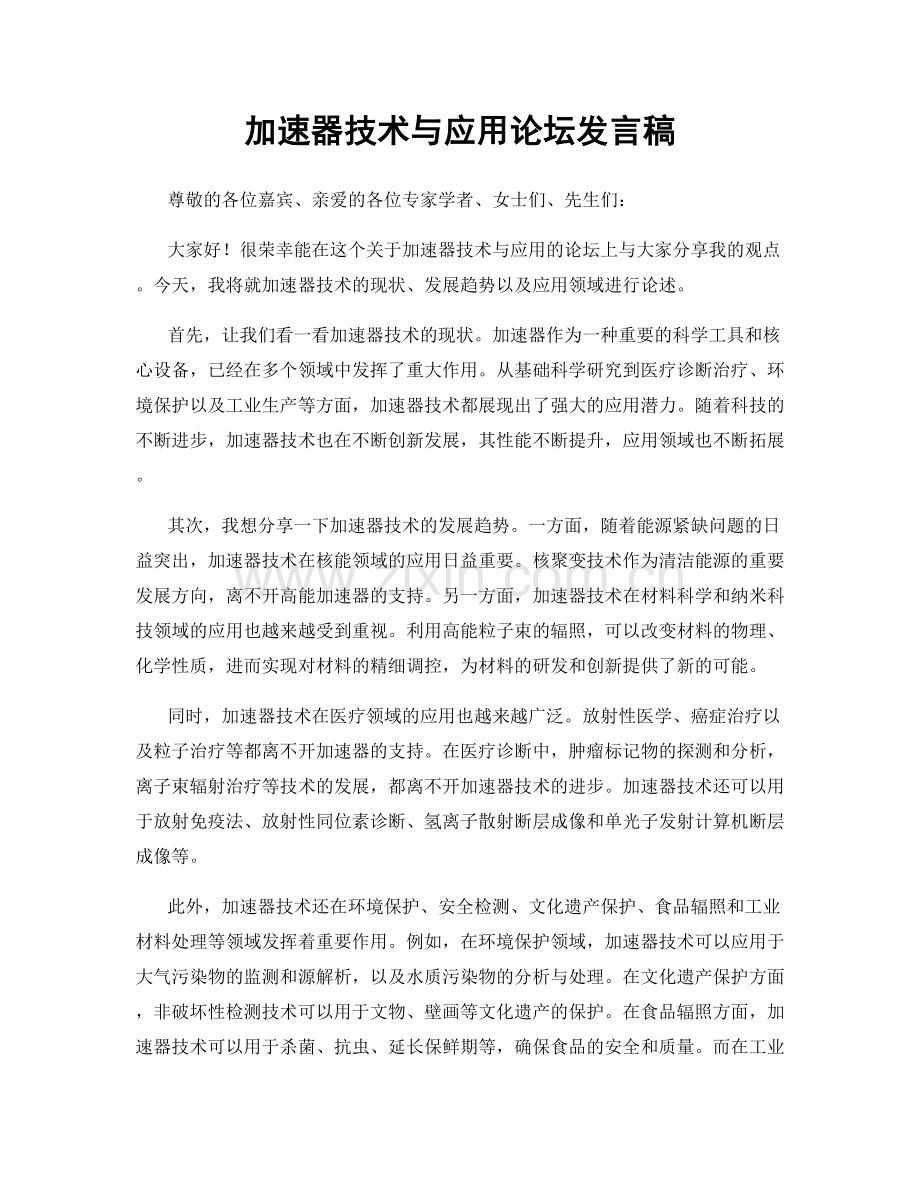 加速器技术与应用论坛发言稿

尊敬的各位嘉宾、亲爱的各位专家学者、女士们、先生们：

大家好！很荣幸能在这个关于加速器技术与应用的论坛上与大家分享我的观点。今天，我将就加速器技术的现状、发展趋势以及应用领域进行论述。

首先，让我们看一看加速器技术的现状。加速器作为一种重要的科学工具和核心设备，已经在多个领域中发挥了重大作用。从基础科学研究到医疗诊断治疗、环境保护以及工业生产等方面，加速器技术都展现出了强大的应用潜力。随着科技的不断进步，加速器技术也在不断创新发展，其性能不断提升，应用领域也不断拓展。

其次，我想分享一下加速器技术的发展趋势。一方面，随着能源紧缺问题的日益突出，加速器技术在核能领域的应用日益重要。核聚变技术作为清洁能源的重要发展方向，离不开高能加速器的支持。另一方面，加速器技术在材料科学和纳米科技领域的应用也越来越受到重视。利用高能粒子束的辐照，可以改变材料的物理、化学性质，进而实现对材料的精细调控，为材料的研发和创新提供了新的可能。

同时，加速器技术在医疗领域的应用也越来越广泛。放射性医学、癌症治疗以及粒子治疗等都离不开加速器的支持。在医疗诊断中，肿瘤标记物的探测和分析，离子束辐射治疗等技术的发展，都离不开加速器技术的进步。加速器技术还可以用于放射免疫法、放射性同位素诊断、氢离子散射断层成像和单光子发射计算机断层成像等。

此外，加速器技术还在环境保护、安全检测、文化遗产保护、食品辐照和工业材料处理等领域发挥着重要作用。例如，在环境保护领域，加速器技术可以应用于大气污染物的监测和源解析，以及水质污染物的分析与处理。在文化遗产保护方面，非破坏性检测技术可以用于文物、壁画等文化遗产的保护。在食品辐照方面，加速器技术可以用于杀菌、抗虫、延长保鲜期等，确保食品的安全和质量。而在工业

www.zixin.com.cn